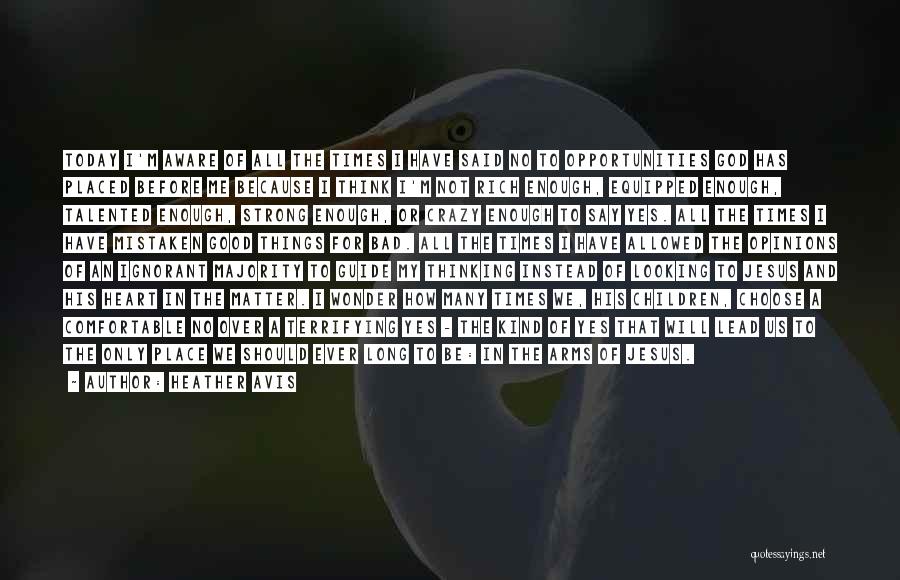 TODAY I'M AWARE OF ALL THE TIMES I HAVE SAID NO TO OPPORTUNITIES GOD HAS PLACED BEFORE ME BECAUSE I THINK I'M NOT RICH ENOUGH, EQUIPPED ENOUGH, TALENTED ENOUGH, STRONG ENOUGH, OR CRAZY ENOUGH TO SAY YES. ALL THE TIMES I HAVE MISTAKEN GOOD THINGS FOR BAD. ALL THE TIMES I HAVE ALLOWED THE OPINIONS OF AN IGNORANT MAJORITY TO GUIDE MY THINKING INSTEAD OF LOOKING TO JESUS AND HIS HEART IN THE MATTER. I WONDER HOW MANY TIMES WE, HIS CHILDREN, CHOOSE A COMFORTABLE NO OVER A TERRIFYING YES - THE KIND OF YES THAT WILL LEAD US TO THE ONLY PLACE WE SHOULD EVER LONG TO BE: IN THE ARMS OF JESUS.

- AUTHOR: HEATHER AVIS

quotessayings.net